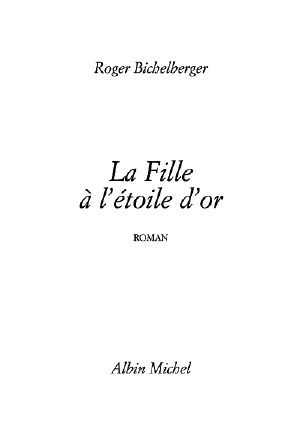 Roger Bichelberger

La Fille
à l'étoile d'or

ROMAN

Albin Michel